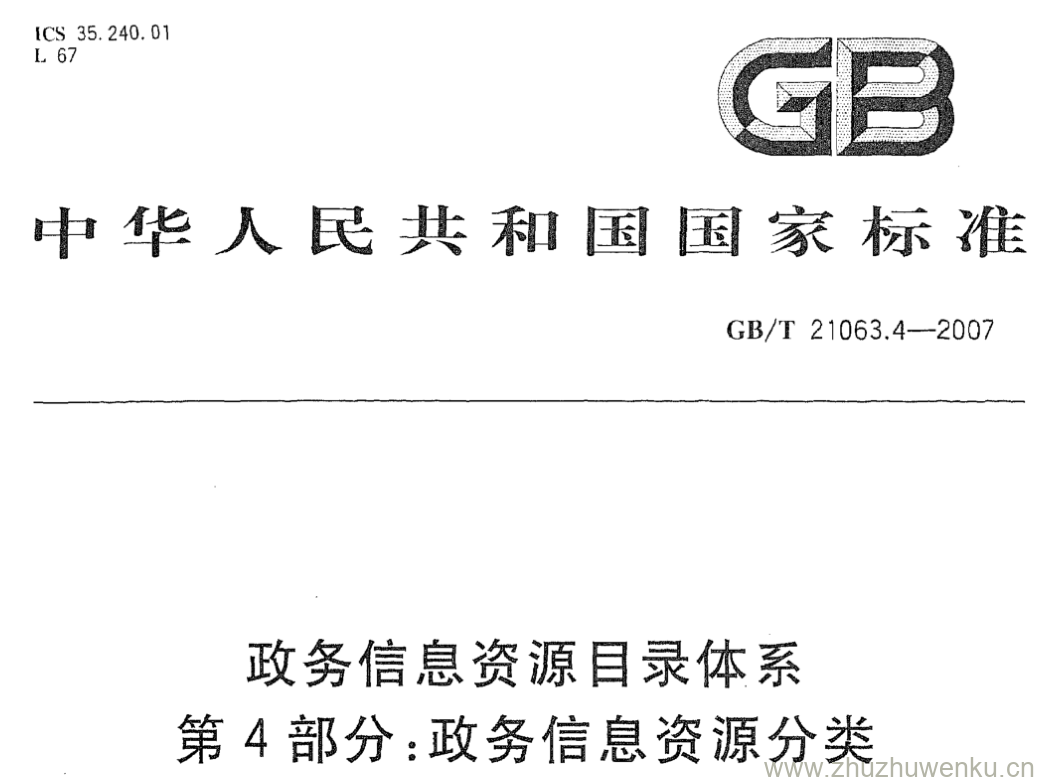 ICS 35.240.01
L 67

GB

中华人民共和国国家标准

GB/T 21063.4—2007

政务信息资源目录体系
第4部分:政务信息资源分类

www.zhuzhuwenku.cn